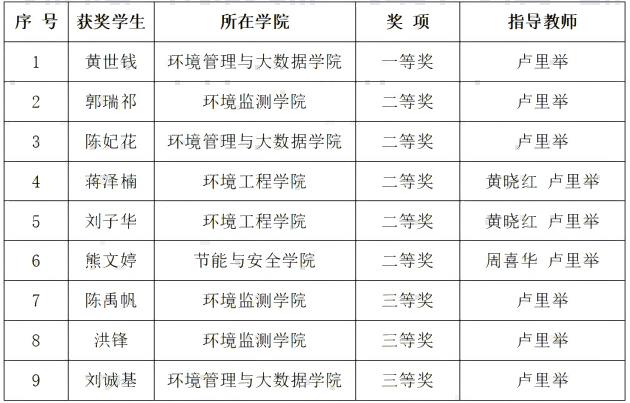 | 序 号 | 获奖学生 | 所在学院 | 奖 项 | 指导教师 |
|---|---|---|---|---|
| 1 | 黄世钱 | 环境管理与大数据学院 | 一等奖 | 卢里举 |
| 2 | 郭瑞祁 | 环境监测学院 | 二等奖 | 卢里举 |
| 3 | 陈妃花 | 环境管理与大数据学院 | 二等奖 | 卢里举 |
| 4 | 蒋泽楠 | 环境工程学院 | 二等奖 | 黄晓红 卢里举 |
| 5 | 刘子华 | 环境工程学院 | 二等奖 | 黄晓红 卢里举 |
| 6 | 熊文婷 | 节能与安全学院 | 二等奖 | 周喜华 卢里举 |
| 7 | 陈禹帆 | 环境监测学院 | 三等奖 | 卢里举 |
| 8 | 洪锋 | 环境监测学院 | 三等奖 | 卢里举 |
| 9 | 刘诚基 | 环境管理与大数据学院 | 三等奖 | 卢里举 |